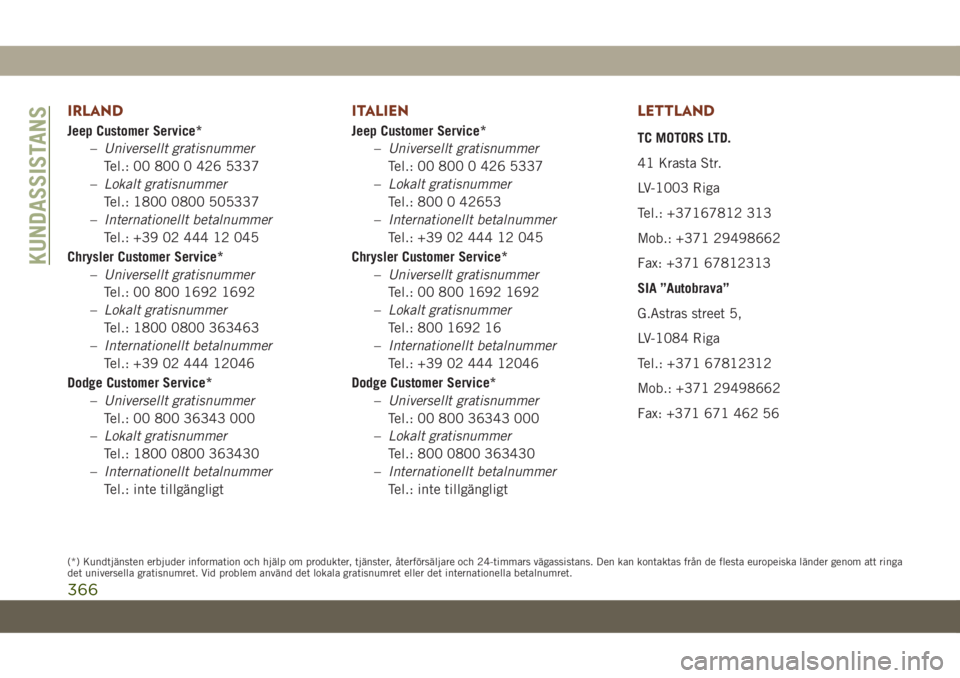 KUNDASSISTANS

IRLAND

Jeep Customer Service*

– Universellt gratisnummer
Tel.: 00 800 0 426 5337

– Lokalt gratisnummer
Tel.: 1800 0800 505337

– Internationellt betalnummer
Tel.: +39 02 444 12 045

Chrysler Customer Service*

– Universellt gratisnummer
Tel.: 00 800 1692 1692

– Lokalt gratisnummer
Tel.: 1800 0800 363463

– Internationellt betalnummer
Tel.: +39 02 444 12046

Dodge Customer Service*

– Universellt gratisnummer
Tel.: 00 800 36343 000

– Lokalt gratisnummer
Tel.: 1800 0800 363430

– Internationellt betalnummer
Tel.: inte tillgängligt

ITALIEN

Jeep Customer Service*

– Universellt gratisnummer
Tel.: 00 800 0 426 5337

– Lokalt gratisnummer
Tel.: 800 0 42653

– Internationellt betalnummer
Tel.: +39 02 444 12 045

Chrysler Customer Service*

– Universellt gratisnummer
Tel.: 00 800 1692 1692

– Lokalt gratisnummer
Tel.: 800 1692 16

– Internationellt betalnummer
Tel.: +39 02 444 12046

Dodge Customer Service*

– Universellt gratisnummer
Tel.: 00 800 36343 000

– Lokalt gratisnummer
Tel.: 800 0800 363430

– Internationellt betalnummer
Tel.: inte tillgängligt

LETTLAND

TC MOTORS LTD.

41 Krasta Str.

LV-1003 Riga

Tel.: +37167812 313

Mob.: +371 29498662

Fax: +371 67812313

SIA ”Autobrava”

G.Astras street 5,

LV-1084 Riga

Tel.: +371 67812312

Mob.: +371 29498662

Fax: +371 671 462 56

(*) Kundtjänsten erbjuder information och hjälp om produkter, tjänster, återförsäljare och 24-timmars vägassistans. Den kan kontaktas från de flesta europeiska länder genom att ringa det universella gratisnumret. Vid problem använd det lokala gratisnumret eller det internationella betalnumret.

366

carmanualsonline.info